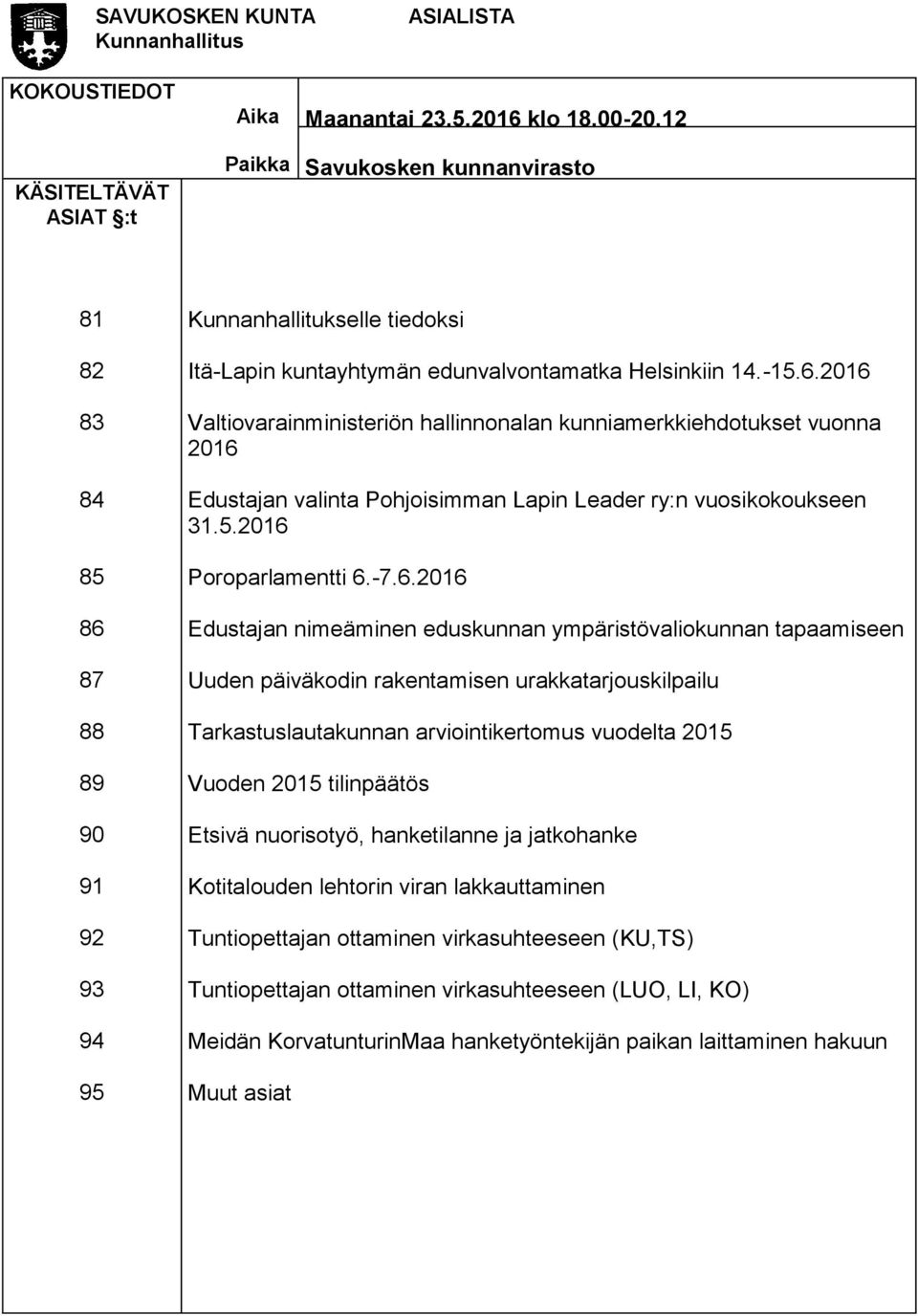 SAVUKOSKEN KUNTA
Kunnanhallitus

ASIALISTA

KOKOUSTIEDOT

Aika Maanantai 23.5.2016 klo 18.00-20.12

Paikka Savukosken kunnanvirasto

KÄSITELTÄVÄT ASIAT §:t

81 Kunnanhallitukselle tiedoksi

82 Itä-Lapin kuntayhtymän edunvalvontamatka Helsinkiin 14.-15.6.2016

83 Valtiovarainministeriön hallinnonalan kunniamerkkiehdotukset vuonna 2016

84 Edustajan valinta Pohjoisimman Lapin Leader ry:n vuosikokoukseen 31.5.2016

85 Poroparlamentti 6.-7.6.2016

86 Edustajan nimeäminen eduskunnan ympäristövaliokunnan tapaamiseen

87 Uuden päiväkodin rakentamisen urakkatarjouskilpailu

88 Tarkastuslautakunnan arviointikertomus vuodelta 2015

89 Vuoden 2015 tilinpäätös

90 Etsivä nuorisotyö, hanketilanne ja jatkohanke

91 Kotitalouden lehtorin viran lakkauttaminen

92 Tuntiopettajan ottaminen virkasuhteeseen (KU,TS)

93 Tuntiopettajan ottaminen virkasuhteeseen (LUO, LI, KO)

94 Meidän KorvatunturinMaa hanketyöntekijän paikan laittaminen hakuun

95 Muut asiat